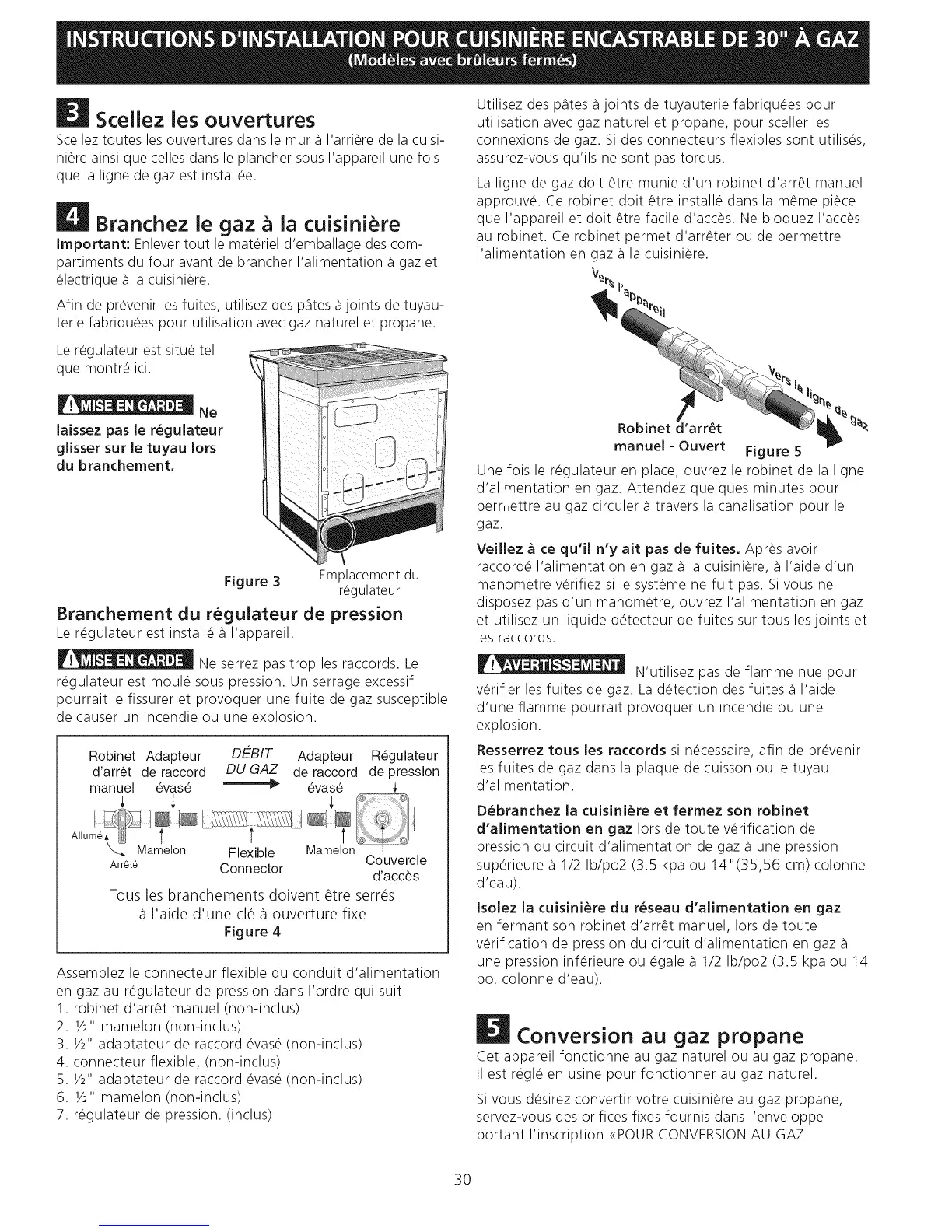 INSTRUCTIONS D'INSTALLATION POUR CUISINIÈRE ENCASTRABLE DE 30" À GAZ
(Modèles avec brûleurs fermés)

3 Scellez les ouvertures
Scellez toutes les ouvertures dans le mur à l'arrière de la cuisinière ainsi que celles dans le plancher sous l'appareil une fois que la ligne de gaz est installée.

4 Branchez le gaz à la cuisinière
Important: Enlever tout le matériel d'emballage des compartiments du four avant de brancher l'alimentation à gaz et électrique à la cuisinière.

Afin de prévenir les fuites, utilisez des pâtes à joints de tuyauterie fabriquées pour utilisation avec gaz naturel et propane.

Le régulateur est situé tel que montré ici.

MISE EN GARDE Ne laissez pas le régulateur glisser sur le tuyau lors du branchement.

Figure 3 Emplacement du régulateur

Branchement du régulateur de pression
Le régulateur est installé à l'appareil.

MISE EN GARDE Ne serrez pas trop les raccords. Le régulateur est moulé sous pression. Un serrage excessif pourrait le fissurer et provoquer une fuite de gaz susceptible de causer un incendie ou une explosion.

Robinet d'arrêt manuel
Adapteur de raccord évasé
DÉBIT DU GAZ
Adapteur de raccord évasé
Régulateur de pression
Allumé
Arrêté
Mamelon
Flexible Connector
Mamelon
Couvercle d'accès
Tous les branchements doivent être serrés à l'aide d'une clé à ouverture fixe
Figure 4

Assemblez le connecteur flexible du conduit d'alimentation en gaz au régulateur de pression dans l'ordre qui suit
1. robinet d'arrêt manuel (non-inclus)
2. ½" mamelon (non-inclus)
3. ½" adaptateur de raccord évasé (non-inclus)
4. connecteur flexible, (non-inclus)
5. ½" adaptateur de raccord évasé (non-inclus)
6. ½" mamelon (non-inclus)
7. régulateur de pression. (inclus)

Utilisez des pâtes à joints de tuyauterie fabriquées pour utilisation avec gaz naturel et propane, pour sceller les connexions de gaz. Si des connecteurs flexibles sont utilisés, assurez-vous qu'ils ne sont pas tordus.

La ligne de gaz doit être munie d'un robinet d'arrêt manuel approuvé. Ce robinet doit être installé dans la même pièce que l'appareil et doit être facile d'accès. Ne bloquez l'accès au robinet. Ce robinet permet d'arrêter ou de permettre l'alimentation en gaz à la cuisinière.

Vers l'appareil
Vers la ligne de gaz
Robinet d'arrêt manuel - Ouvert
Figure 5

Une fois le régulateur en place, ouvrez le robinet de la ligne d'alimentation en gaz. Attendez quelques minutes pour permettre au gaz circuler à travers la canalisation pour le gaz.

Veillez à ce qu'il n'y ait pas de fuites. Après avoir raccordé l'alimentation en gaz à la cuisinière, à l'aide d'un manomètre vérifiez si le système ne fuit pas. Si vous ne disposez pas d'un manomètre, ouvrez l'alimentation en gaz et utilisez un liquide détecteur de fuites sur tous les joints et les raccords.

AVERTISSEMENT N'utilisez pas de flamme nue pour vérifier les fuites de gaz. La détection des fuites à l'aide d'une flamme pourrait provoquer un incendie ou une explosion.

Resserrez tous les raccords si nécessaire, afin de prévenir les fuites de gaz dans la plaque de cuisson ou le tuyau d'alimentation.

Débranchez la cuisinière et fermez son robinet d'alimentation en gaz lors de toute vérification de pression du circuit d'alimentation de gaz à une pression supérieure à 1/2 lb/po2 (3.5 kpa ou 14"(35,56 cm) colonne d'eau).

Isolez la cuisinière du réseau d'alimentation en gaz en fermant son robinet d'arrêt manuel, lors de toute vérification de pression du circuit d'alimentation en gaz à une pression inférieure ou égale à 1/2 lb/po2 (3.5 kpa ou 14 po. colonne d'eau).

5 Conversion au gaz propane
Cet appareil fonctionne au gaz naturel ou au gaz propane. Il est réglé en usine pour fonctionner au gaz naturel.

Si vous désirez convertir votre cuisinière au gaz propane, servez-vous des orifices fixes fournis dans l'enveloppe portant l'inscription «POUR CONVERSION AU GAZ

30